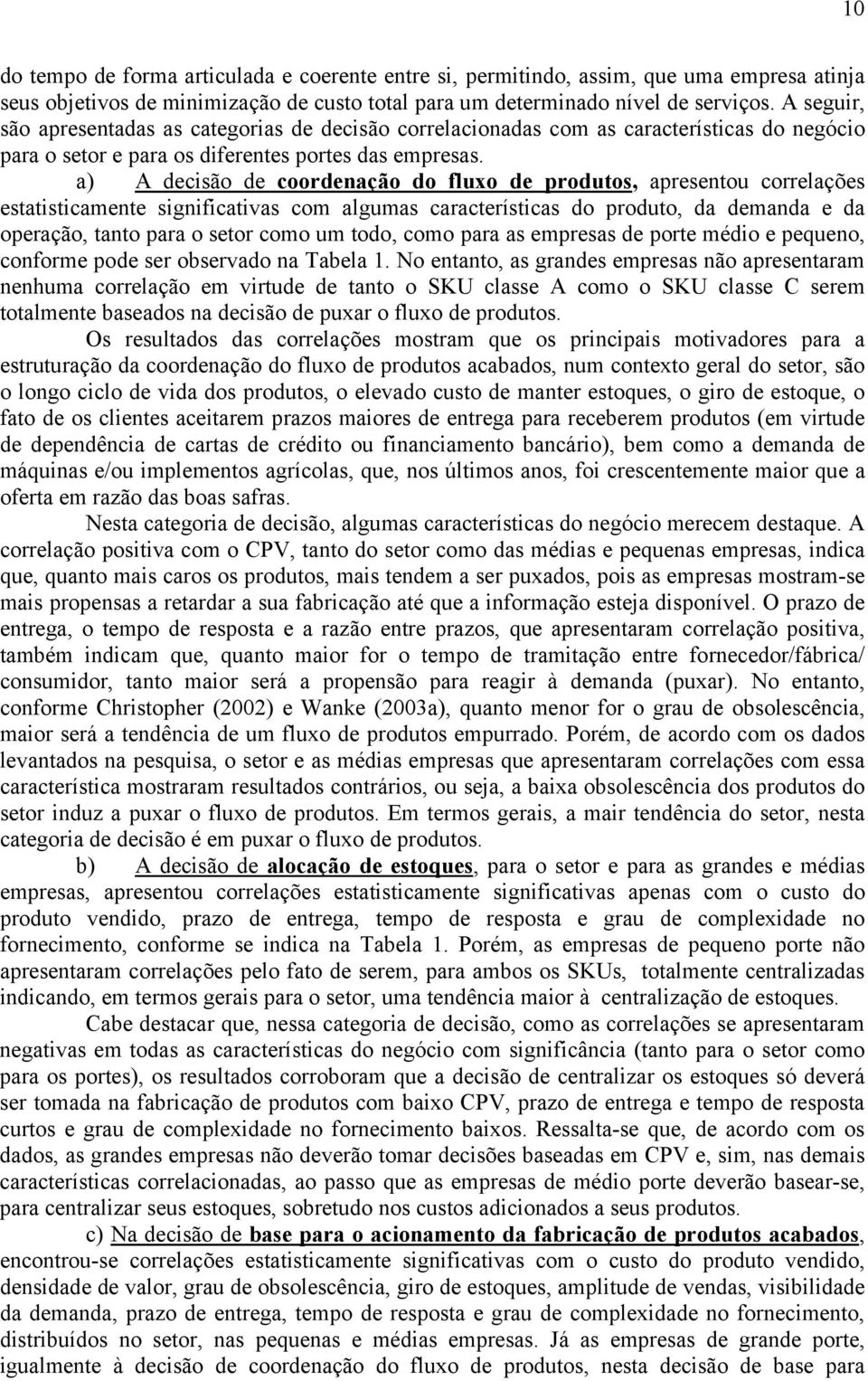 10

do tempo de forma articulada e coerente entre si, permitindo, assim, que uma empresa atinja seus objetivos de minimização de custo total para um determinado nível de serviços. A seguir, são apresentadas as categorias de decisão correlacionadas com as características do negócio para o setor e para os diferentes portes das empresas.

a) A decisão de coordenação do fluxo de produtos, apresentou correlações estatisticamente significativas com algumas características do produto, da demanda e da operação, tanto para o setor como um todo, como para as empresas de porte médio e pequeno, conforme pode ser observado na Tabela 1. No entanto, as grandes empresas não apresentaram nenhuma correlação em virtude de tanto o SKU classe A como o SKU classe C serem totalmente baseados na decisão de puxar o fluxo de produtos.

Os resultados das correlações mostram que os principais motivadores para a estruturação da coordenação do fluxo de produtos acabados, num contexto geral do setor, são o longo ciclo de vida dos produtos, o elevado custo de manter estoques, o giro de estoque, o fato de os clientes aceitarem prazos maiores de entrega para receberem produtos (em virtude de dependência de cartas de crédito ou financiamento bancário), bem como a demanda de máquinas e/ou implementos agrícolas, que, nos últimos anos, foi crescentemente maior que a oferta em razão das boas safras.

Nesta categoria de decisão, algumas características do negócio merecem destaque. A correlação positiva com o CPV, tanto do setor como das médias e pequenas empresas, indica que, quanto mais caros os produtos, mais tendem a ser puxados, pois as empresas mostram-se mais propensas a retardar a sua fabricação até que a informação esteja disponível. O prazo de entrega, o tempo de resposta e a razão entre prazos, que apresentaram correlação positiva, também indicam que, quanto maior for o tempo de tramitação entre fornecedor/fábrica/ consumidor, tanto maior será a propensão para reagir à demanda (puxar). No entanto, conforme Christopher (2002) e Wanke (2003a), quanto menor for o grau de obsolescência, maior será a tendência de um fluxo de produtos empurrado. Porém, de acordo com os dados levantados na pesquisa, o setor e as médias empresas que apresentaram correlações com essa característica mostraram resultados contrários, ou seja, a baixa obsolescência dos produtos do setor induz a puxar o fluxo de produtos. Em termos gerais, a mair tendência do setor, nesta categoria de decisão é em puxar o fluxo de produtos.

b) A decisão de alocação de estoques, para o setor e para as grandes e médias empresas, apresentou correlações estatisticamente significativas apenas com o custo do produto vendido, prazo de entrega, tempo de resposta e grau de complexidade no fornecimento, conforme se indica na Tabela 1. Porém, as empresas de pequeno porte não apresentaram correlações pelo fato de serem, para ambos os SKUs, totalmente centralizadas indicando, em termos gerais para o setor, uma tendência maior à centralização de estoques.

Cabe destacar que, nessa categoria de decisão, como as correlações se apresentaram negativas em todas as características do negócio com significância (tanto para o setor como para os portes), os resultados corroboram que a decisão de centralizar os estoques só deverá ser tomada na fabricação de produtos com baixo CPV, prazo de entrega e tempo de resposta curtos e grau de complexidade no fornecimento baixos. Ressalta-se que, de acordo com os dados, as grandes empresas não deverão tomar decisões baseadas em CPV e, sim, nas demais características correlacionadas, ao passo que as empresas de médio porte deverão basear-se, para centralizar seus estoques, sobretudo nos custos adicionados a seus produtos.

c) Na decisão de base para o acionamento da fabricação de produtos acabados, encontrou-se correlações estatisticamente significativas com o custo do produto vendido, densidade de valor, grau de obsolescência, giro de estoques, amplitude de vendas, visibilidade da demanda, prazo de entrega, tempo de resposta e grau de complexidade no fornecimento, distribuídos no setor, nas pequenas e médias empresas. Já as empresas de grande porte, igualmente à decisão de coordenação do fluxo de produtos, nesta decisão de base para